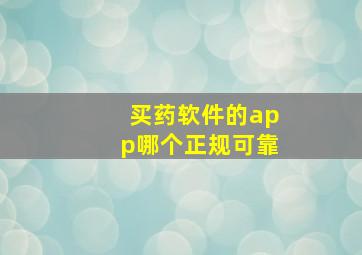 买药软件的app哪个正规可靠